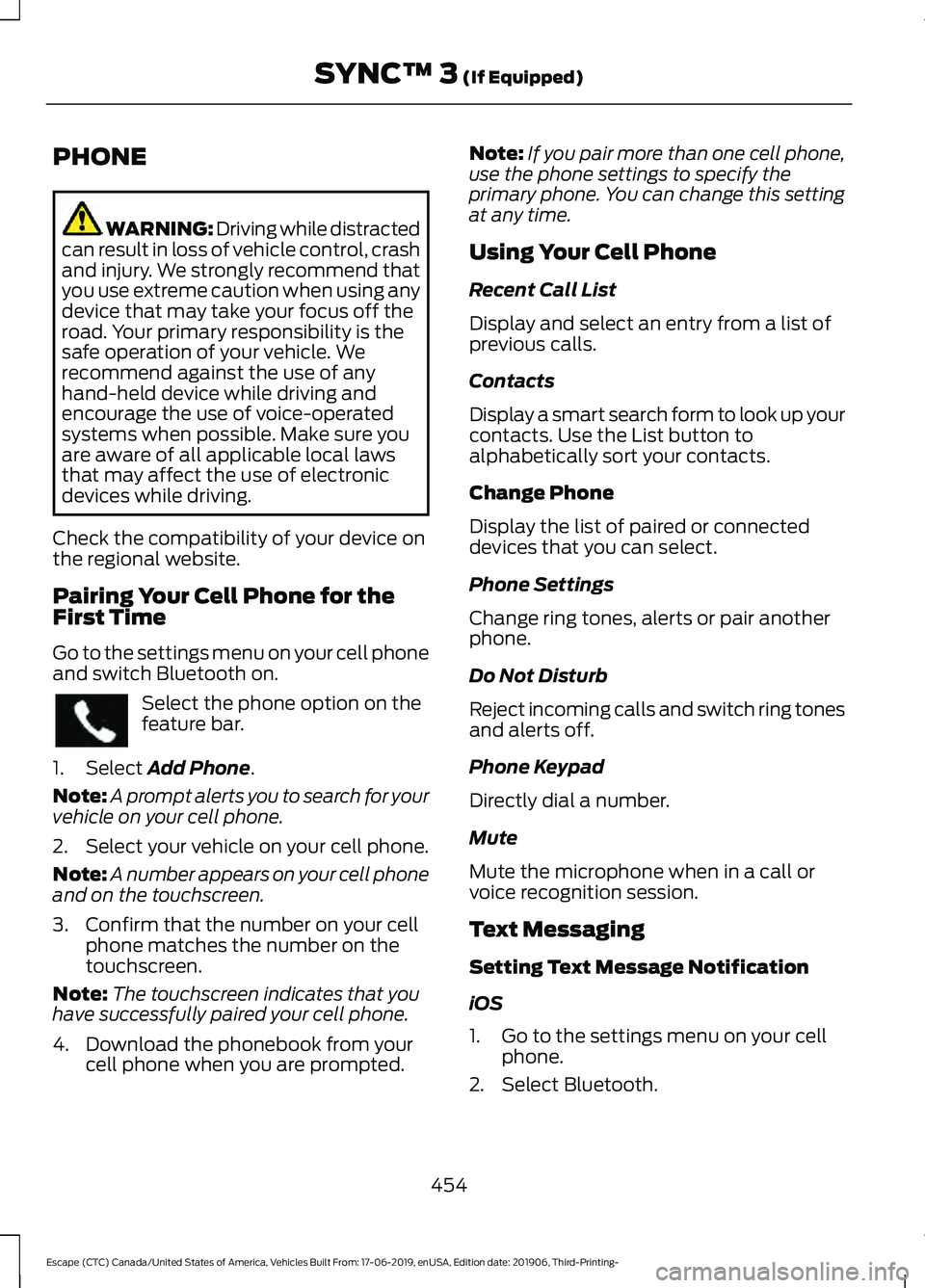 SYNC™ 3 (If Equipped)

PHONE

WARNING: Driving while distracted can result in loss of vehicle control, crash and injury. We strongly recommend that you use extreme caution when using any device that may take your focus off the road. Your primary responsibility is the safe operation of your vehicle. We recommend against the use of any hand-held device while driving and encourage the use of voice-operated systems when possible. Make sure you are aware of all applicable local laws that may affect the use of electronic devices while driving.

Check the compatibility of your device on the regional website.

Pairing Your Cell Phone for the First Time

Go to the settings menu on your cell phone and switch Bluetooth on.

Select the phone option on the feature bar.

1. Select Add Phone.

Note: A prompt alerts you to search for your vehicle on your cell phone.

2. Select your vehicle on your cell phone.

Note: A number appears on your cell phone and on the touchscreen.

3. Confirm that the number on your cell phone matches the number on the touchscreen.

Note: The touchscreen indicates that you have successfully paired your cell phone.

4. Download the phonebook from your cell phone when you are prompted.

Note: If you pair more than one cell phone, use the phone settings to specify the primary phone. You can change this setting at any time.

Using Your Cell Phone

Recent Call List

Display and select an entry from a list of previous calls.

Contacts

Display a smart search form to look up your contacts. Use the List button to alphabetically sort your contacts.

Change Phone

Display the list of paired or connected devices that you can select.

Phone Settings

Change ring tones, alerts or pair another phone.

Do Not Disturb

Reject incoming calls and switch ring tones and alerts off.

Phone Keypad

Directly dial a number.

Mute

Mute the microphone when in a call or voice recognition session.

Text Messaging

Setting Text Message Notification

iOS

1. Go to the settings menu on your cell phone.
2. Select Bluetooth.

454

Escape (CTC) Canada/United States of America, Vehicles Built From: 17-06-2019, enUSA, Edition date: 201906, Third-Printing-

carmanualsonline.info